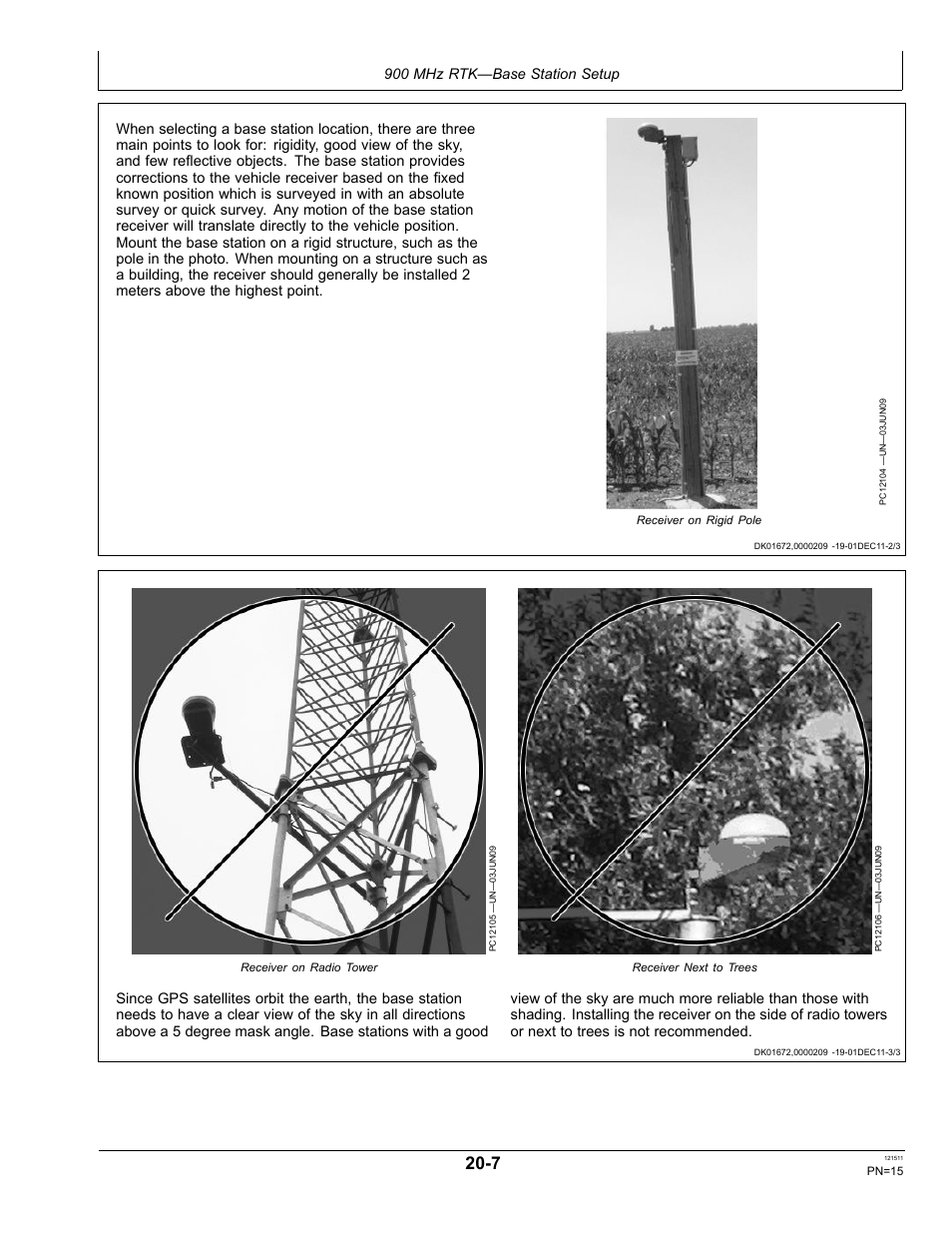 900 MHz RTK—Base Station Setup

When selecting a base station location, there are three main points to look for: rigidity, good view of the sky, and few reflective objects. The base station provides corrections to the vehicle receiver based on the fixed known position which is surveyed in with an absolute survey or quick survey. Any motion of the base station receiver will translate directly to the vehicle position. Mount the base station on a rigid structure, such as the pole in the photo. When mounting on a structure such as a building, the receiver should generally be installed 2 meters above the highest point.

PC12104 —UN—03JUN09

Receiver on Rigid Pole

DK01672,0000209 -19-01DEC11-2/3

PC12105 —UN—03JUN09

Receiver on Radio Tower

PC12106 —UN—03JUN09

Receiver Next to Trees

Since GPS satellites orbit the earth, the base station needs to have a clear view of the sky in all directions above a 5 degree mask angle. Base stations with a good view of the sky are much more reliable than those with shading. Installing the receiver on the side of radio towers or next to trees is not recommended.

DK01672,0000209 -19-01DEC11-3/3

20-7

121511
PN=15